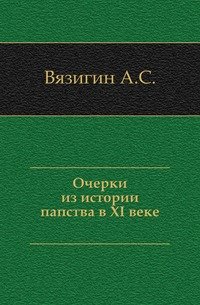 Вязигин А.С.

Очерки
из истории
папства в XI веке